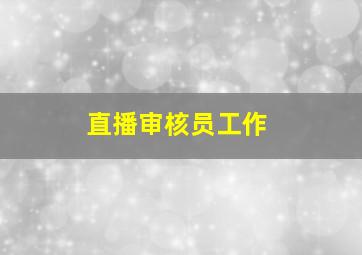 直播审核员工作